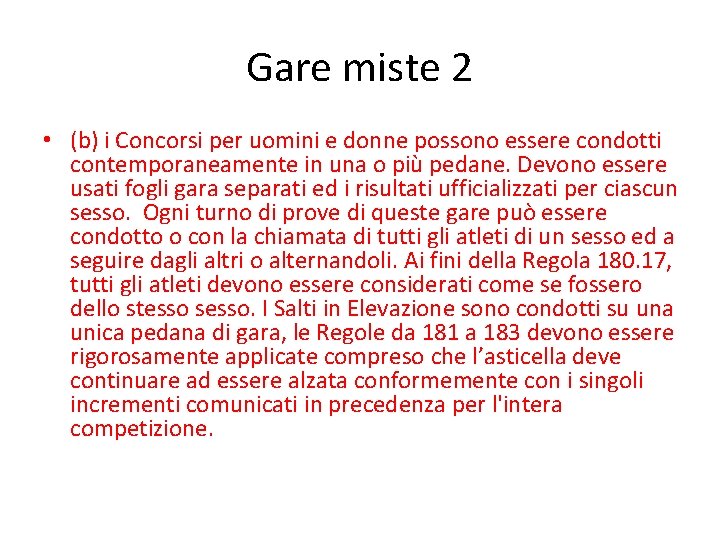 Gare miste 2

• (b) i Concorsi per uomini e donne possono essere condotti contemporaneamente in una o più pedane. Devono essere usati fogli gara separati ed i risultati ufficializzati per ciascun sesso. Ogni turno di prove di queste gare può essere condotto o con la chiamata di tutti gli atleti di un sesso ed a seguire dagli altri o alternandoli. Ai fini della Regola 180.17, tutti gli atleti devono essere considerati come se fossero dello stesso sesso. I Salti in Elevazione sono condotti su una unica pedana di gara, le Regole da 181 a 183 devono essere rigorosamente applicate compreso che l’asticella deve continuare ad essere alzata conformemente con i singoli incrementi comunicati in precedenza per l'intera competizione.